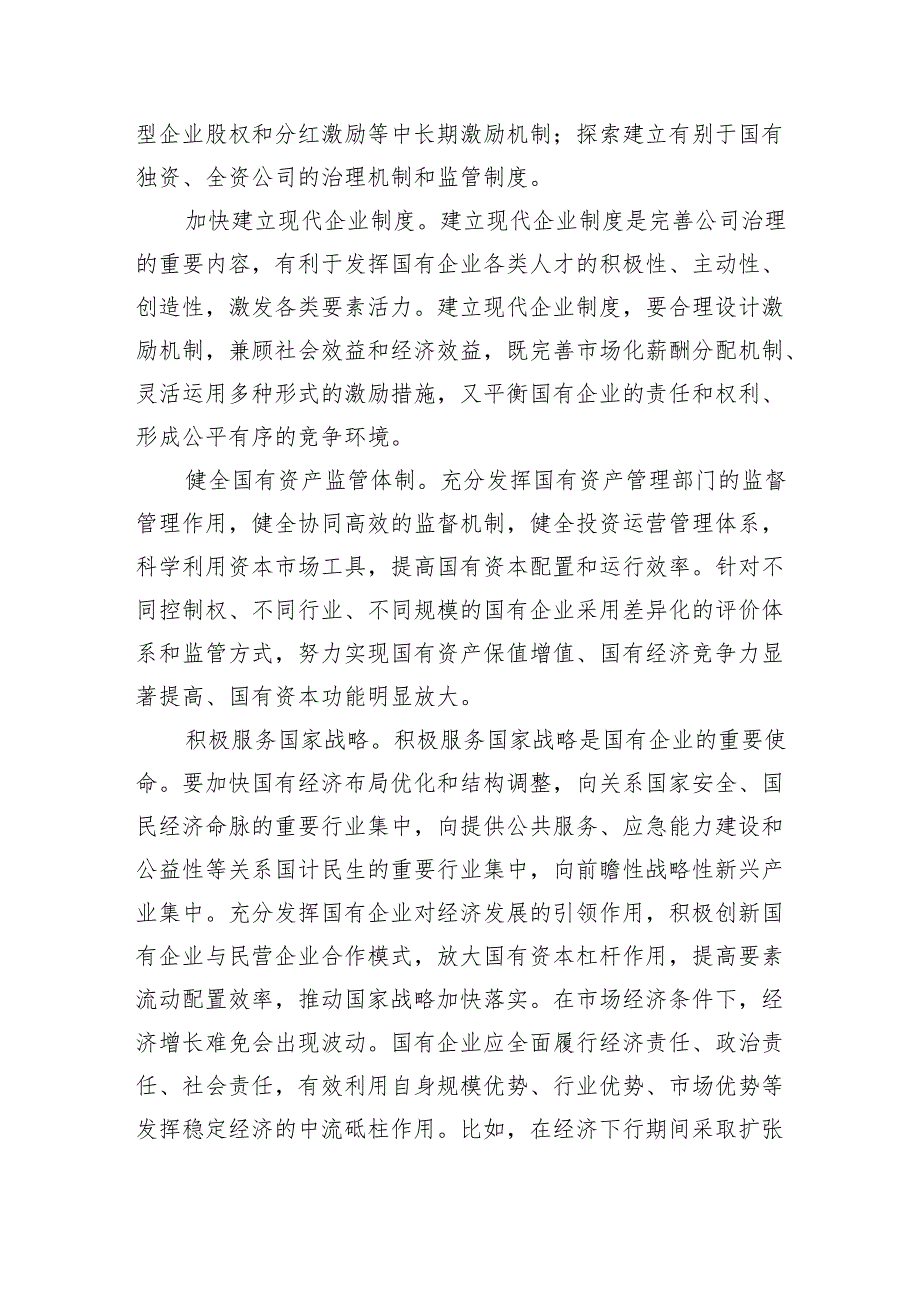 型企业股权和分红激励等中长期激励机制；探索建立有别于国有独资、全资公司的治理机制和监管制度。

加快建立现代企业制度。建立现代企业制度是完善公司治理的重要内容，有利于发挥国有企业各类人才的积极性、主动性、创造性，激发各类要素活力。建立现代企业制度，要合理设计激励机制，兼顾社会效益和经济效益，既完善市场化薪酬分配机制、灵活运用多种形式的激励措施，又平衡国有企业的责任和权利、形成公平有序的竞争环境。

健全国有资产监管体制。充分发挥国有资产管理部门的监督管理作用，健全协同高效的监督机制，健全投资运营管理体系，科学利用资本市场工具，提高国有资本配置和运行效率。针对不同控制权、不同行业、不同规模的国有企业采用差异化的评价体系和监管方式，努力实现国有资产保值增值、国有经济竞争力显著提高、国有资本功能明显放大。

积极服务国家战略。积极服务国家战略是国有企业的重要使命。要加快国有经济布局优化和结构调整，向关系国家安全、国民经济命脉的重要行业集中，向提供公共服务、应急能力建设和公益性等关系国计民生的重要行业集中，向前瞻性战略性新兴产业集中。充分发挥国有企业对经济发展的引领作用，积极创新国有企业与民营企业合作模式，放大国有资本杠杆作用，提高要素流动配置效率，推动国家战略加快落实。在市场经济条件下，经济增长难免会出现波动。国有企业应全面履行经济责任、政治责任、社会责任，有效利用自身规模优势、行业优势、市场优势等发挥稳定经济的中流砥柱作用。比如，在经济下行期间采取扩张